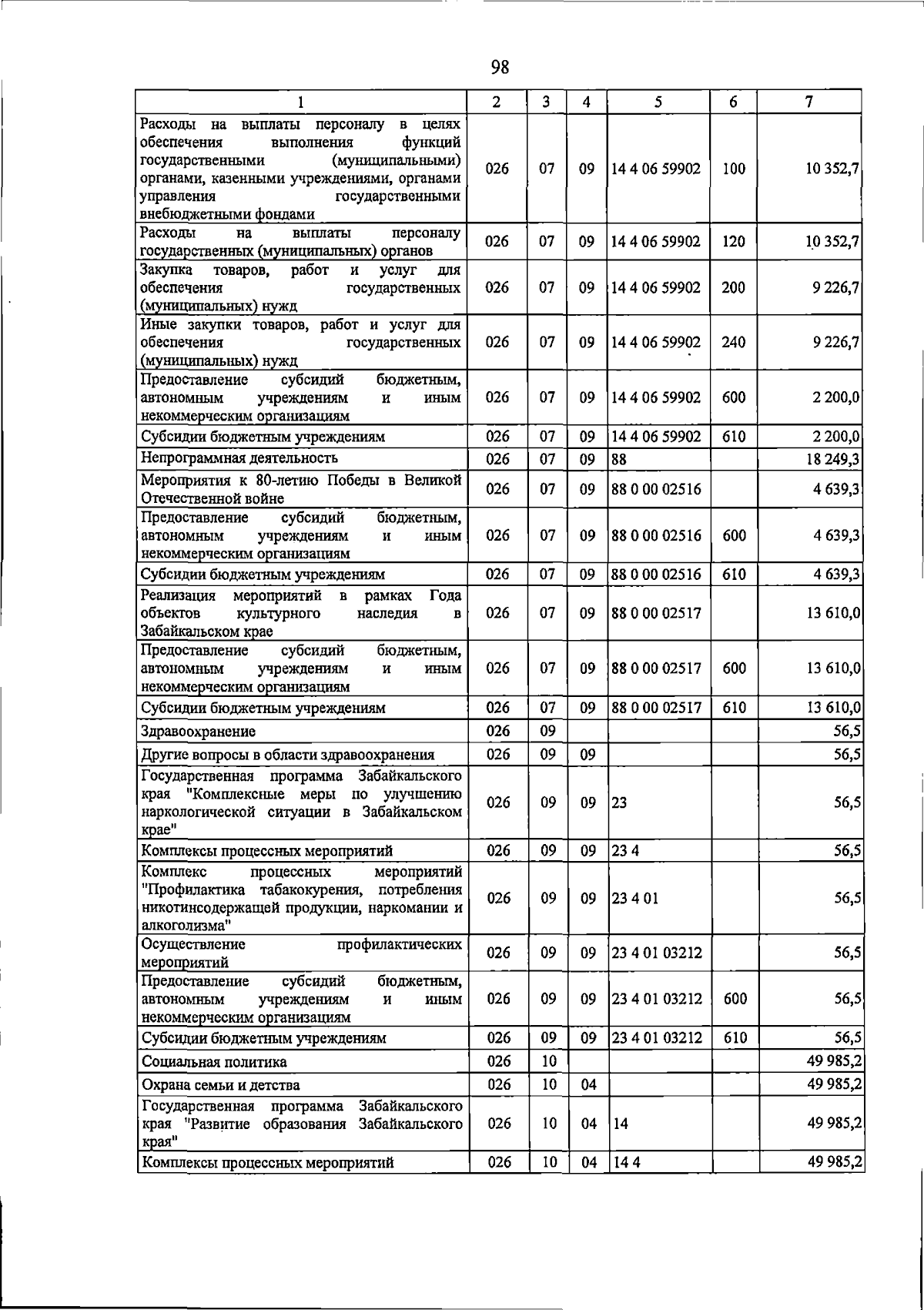 98

| 1 | 2 | 3 | 4 | 5 | 6 | 7 |
|---|---|---|---|---|---|---|
| Расходы на выплаты персоналу в целях обеспечения выполнения функций государственными (муниципальными) органами, казенными учреждениями, органами управления государственными внебюджетными фондами | 026 | 07 | 09 | 14 4 06 59902 | 100 | 10 352,7 |
| Расходы на выплаты персоналу государственных (муниципальных) органов | 026 | 07 | 09 | 14 4 06 59902 | 120 | 10 352,7 |
| Закупка товаров, работ и услуг для обеспечения государственных (муниципальных) нужд | 026 | 07 | 09 | 14 4 06 59902 | 200 | 9 226,7 |
| Иные закупки товаров, работ и услуг для обеспечения государственных (муниципальных) нужд | 026 | 07 | 09 | 14 4 06 59902 | 240 | 9 226,7 |
| Предоставление субсидий бюджетным, автономным учреждениям и иным некоммерческим организациям | 026 | 07 | 09 | 14 4 06 59902 | 600 | 2 200,0 |
| Субсидии бюджетным учреждениям | 026 | 07 | 09 | 14 4 06 59902 | 610 | 2 200,0 |
| Непрограммная деятельность | 026 | 07 | 09 | 88 | | 18 249,3 |
| Мероприятия к 80-летию Победы в Великой Отечественной войне | 026 | 07 | 09 | 88 0 00 02516 | | 4 639,3 |
| Предоставление субсидий бюджетным, автономным учреждениям и иным некоммерческим организациям | 026 | 07 | 09 | 88 0 00 02516 | 600 | 4 639,3 |
| Субсидии бюджетным учреждениям | 026 | 07 | 09 | 88 0 00 02516 | 610 | 4 639,3 |
| Реализация мероприятий в рамках Года объектов культурного наследия в Забайкальском крае | 026 | 07 | 09 | 88 0 00 02517 | | 13 610,0 |
| Предоставление субсидий бюджетным, автономным учреждениям и иным некоммерческим организациям | 026 | 07 | 09 | 88 0 00 02517 | 600 | 13 610,0 |
| Субсидии бюджетным учреждениям | 026 | 07 | 09 | 88 0 00 02517 | 610 | 13 610,0 |
| Здравоохранение | 026 | 09 | | | | 56,5 |
| Другие вопросы в области здравоохранения | 026 | 09 | 09 | | | 56,5 |
| Государственная программа Забайкальского края "Комплексные меры по улучшению наркологической ситуации в Забайкальском крае" | 026 | 09 | 09 | 23 | | 56,5 |
| Комплексы процессных мероприятий | 026 | 09 | 09 | 23 4 | | 56,5 |
| Комплекс процессных мероприятий "Профилактика табакокурения, потребления никотинсодержащей продукции, наркомании и алкоголизма" | 026 | 09 | 09 | 23 4 01 | | 56,5 |
| Осуществление профилактических мероприятий | 026 | 09 | 09 | 23 4 01 03212 | | 56,5 |
| Предоставление субсидий бюджетным, автономным учреждениям и иным некоммерческим организациям | 026 | 09 | 09 | 23 4 01 03212 | 600 | 56,5 |
| Субсидии бюджетным учреждениям | 026 | 09 | 09 | 23 4 01 03212 | 610 | 56,5 |
| Социальная политика | 026 | 10 | | | | 49 985,2 |
| Охрана семьи и детства | 026 | 10 | 04 | | | 49 985,2 |
| Государственная программа Забайкальского края "Развитие образования Забайкальского края" | 026 | 10 | 04 | 14 | | 49 985,2 |
| Комплексы процессных мероприятий | 026 | 10 | 04 | 14 4 | | 49 985,2 |